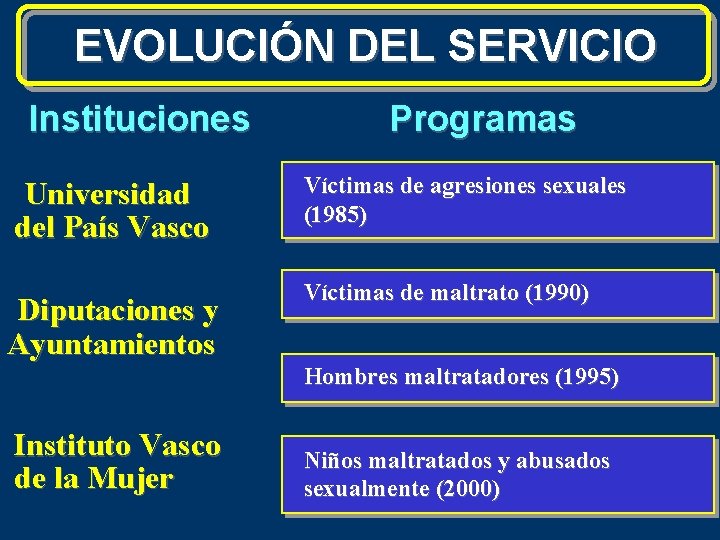 EVOLUCIÓN DEL SERVICIO

Instituciones

Universidad del País Vasco

Diputaciones y Ayuntamientos

Instituto Vasco de la Mujer

Programas

Víctimas de agresiones sexuales (1985)

Víctimas de maltrato (1990)

Hombres maltratadores (1995)

Niños maltratados y abusados sexualmente (2000)